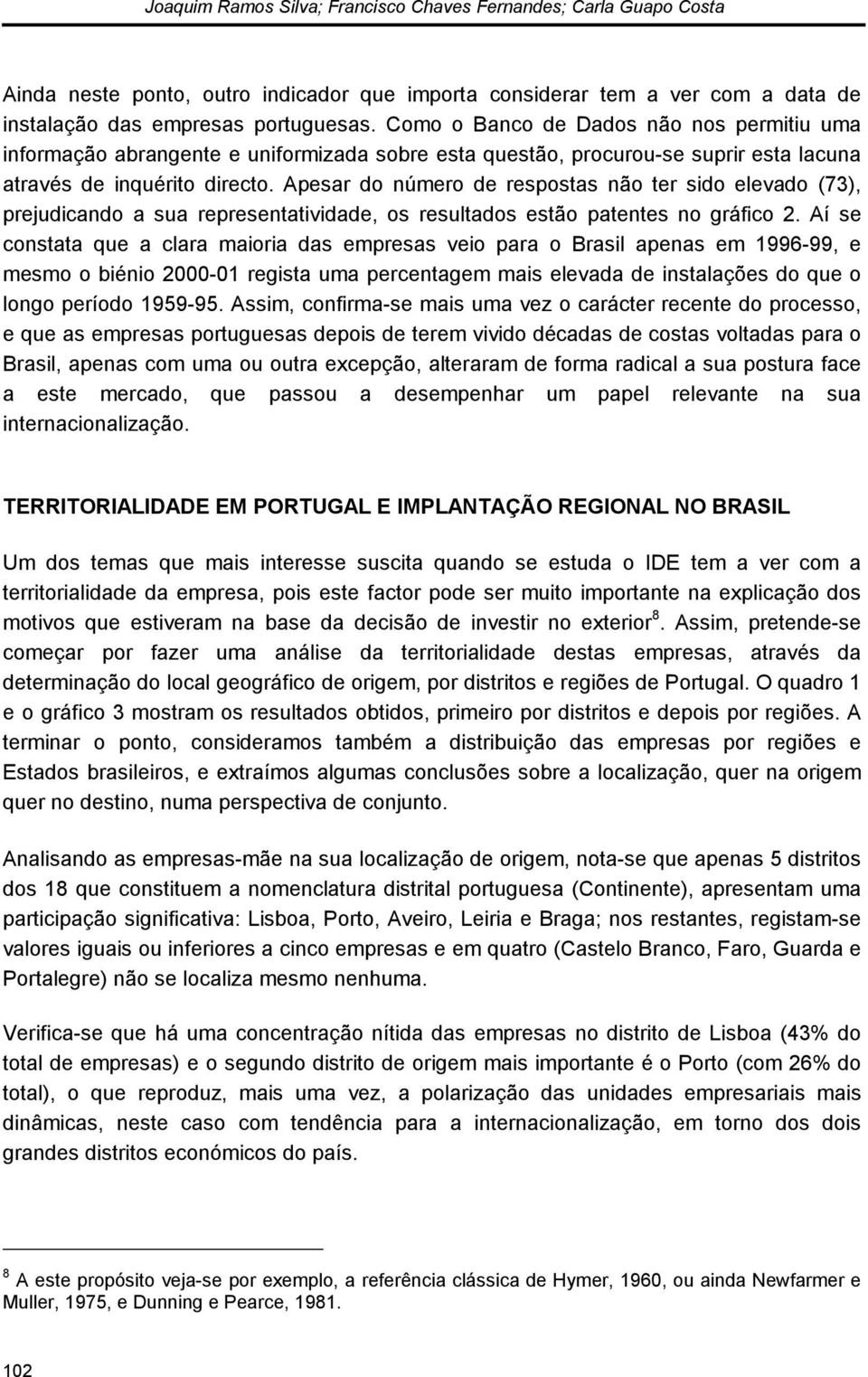 Joaquim Ramos Silva; Francisco Chaves Fernandes; Carla Guapo Costa

Ainda neste ponto, outro indicador que importa considerar tem a ver com a data de instalação das empresas portuguesas. Como o Banco de Dados não nos permitiu uma informação abrangente e uniformizada sobre esta questão, procurou-se suprir esta lacuna através de inquérito directo. Apesar do número de respostas não ter sido elevado (73), prejudicando a sua representatividade, os resultados estão patentes no gráfico 2. Aí se constata que a clara maioria das empresas veio para o Brasil apenas em 1996-99, e mesmo o biénio 2000-01 regista uma percentagem mais elevada de instalações do que o longo período 1959-95. Assim, confirma-se mais uma vez o carácter recente do processo, e que as empresas portuguesas depois de terem vivido décadas de costas voltadas para o Brasil, apenas com uma ou outra excepção, alteraram de forma radical a sua postura face a este mercado, que passou a desempenhar um papel relevante na sua internacionalização.

TERRITORIALIDADE EM PORTUGAL E IMPLANTAÇÃO REGIONAL NO BRASIL

Um dos temas que mais interesse suscita quando se estuda o IDE tem a ver com a territorialidade da empresa, pois este factor pode ser muito importante na explicação dos motivos que estiveram na base da decisão de investir no exterior$^8$. Assim, pretende-se começar por fazer uma análise da territorialidade destas empresas, através da determinação do local geográfico de origem, por distritos e regiões de Portugal. O quadro 1 e o gráfico 3 mostram os resultados obtidos, primeiro por distritos e depois por regiões. A terminar o ponto, consideramos também a distribuição das empresas por regiões e Estados brasileiros, e extraímos algumas conclusões sobre a localização, quer na origem quer no destino, numa perspectiva de conjunto.

Analisando as empresas-mãe na sua localização de origem, nota-se que apenas 5 distritos dos 18 que constituem a nomenclatura distrital portuguesa (Continente), apresentam uma participação significativa: Lisboa, Porto, Aveiro, Leiria e Braga; nos restantes, registam-se valores iguais ou inferiores a cinco empresas e em quatro (Castelo Branco, Faro, Guarda e Portalegre) não se localiza mesmo nenhuma.

Verifica-se que há uma concentração nítida das empresas no distrito de Lisboa (43% do total de empresas) e o segundo distrito de origem mais importante é o Porto (com 26% do total), o que reproduz, mais uma vez, a polarização das unidades empresariais mais dinâmicas, neste caso com tendência para a internacionalização, em torno dos dois grandes distritos económicos do país.

$^8$ A este propósito veja-se por exemplo, a referência clássica de Hymer, 1960, ou ainda Newfarmer e Muller, 1975, e Dunning e Pearce, 1981.

102